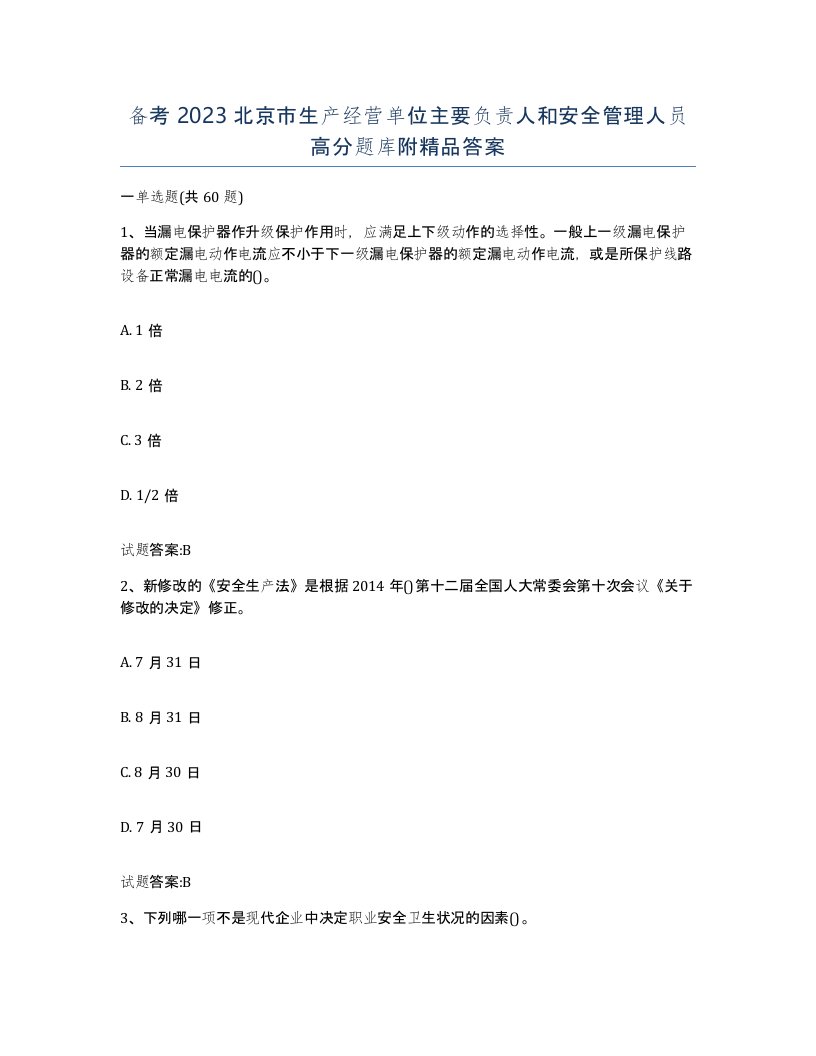 备考 2023 北京市生产经营单位主要负责人和安全管理人员高分题库附精品答案

一单选题(共 60 题)

1、当漏电保护器作升级保护作用时，应满足上下级动作的选择性。一般上一级漏电保护器的额定漏电动作电流应不小于下一级漏电保护器的额定漏电动作电流，或是所保护线路设备正常漏电电流的()。

A. 1 倍

B. 2 倍

C. 3 倍

D. 1/2 倍

试题答案:B

2、新修改的《安全生产法》是根据 2014 年()第十二届全国人大常委会第十次会议《关于修改的决定》修正。

A. 7 月 31 日

B. 8 月 31 日

C. 8 月 30 日

D. 7 月 30 日

试题答案:B

3、下列哪一项不是现代企业中决定职业安全卫生状况的因素()。